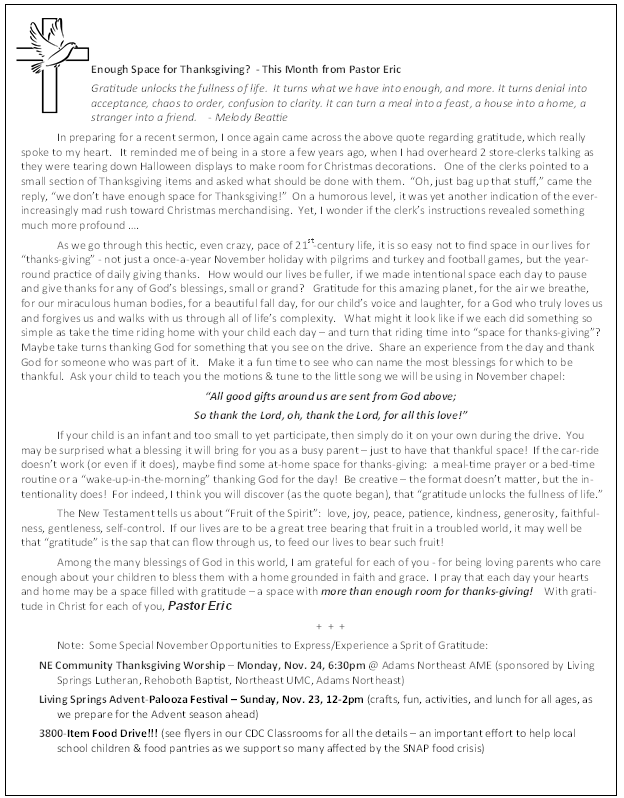 Enough Space for Thanksgiving? - This Month from Pastor Eric

Gratitude unlocks the fullness of life. It turns what we have into enough, and more. It turns denial into acceptance, chaos to order, confusion to clarity. It can turn a meal into a feast, a house into a home, a stranger into a friend. - Melody Beattie

In preparing for a recent sermon, I once again came across the above quote regarding gratitude, which really spoke to my heart. It reminded me of being in a store a few years ago, when I had overheard 2 store-clerks talking as they were tearing down Halloween displays to make room for Christmas decorations. One of the clerks pointed to a small section of Thanksgiving items and asked what should be done with them. "Oh, just bag up that stuff," came the reply, "we don't have enough space for Thanksgiving!" On a humorous level, it was yet another indication of the ever-increasingly mad rush toward Christmas merchandising. Yet, I wonder if the clerk's instructions revealed something much more profound ....

As we go through this hectic, even crazy, pace of $21^{st}$-century life, it is so easy not to find space in our lives for "thanks-giving" - not just a once-a-year November holiday with pilgrims and turkey and football games, but the year-round practice of daily giving thanks. How would our lives be fuller, if we made intentional space each day to pause and give thanks for any of God's blessings, small or grand? Gratitude for this amazing planet, for the air we breathe, for our miraculous human bodies, for a beautiful fall day, for our child's voice and laughter, for a God who truly loves us and forgives us and walks with us through all of life's complexity. What might it look like if we each did something so simple as take the time riding home with your child each day – and turn that riding time into "space for thanks-giving"? Maybe take turns thanking God for something that you see on the drive. Share an experience from the day and thank God for someone who was part of it. Make it a fun time to see who can name the most blessings for which to be thankful. Ask your child to teach you the motions & tune to the little song we will be using in November chapel:

"All good gifts around us are sent from God above;
So thank the Lord, oh, thank the Lord, for all this love!"

If your child is an infant and too small to yet participate, then simply do it on your own during the drive. You may be surprised what a blessing it will bring for you as a busy parent – just to have that thankful space! If the car-ride doesn't work (or even if it does), maybe find some at-home space for thanks-giving: a meal-time prayer or a bed-time routine or a "wake-up-in-the-morning" thanking God for the day! Be creative – the format doesn't matter, but the intentionality does! For indeed, I think you will discover (as the quote began), that "gratitude unlocks the fullness of life."

The New Testament tells us about "Fruit of the Spirit": love, joy, peace, patience, kindness, generosity, faithfulness, gentleness, self-control. If our lives are to be a great tree bearing that fruit in a troubled world, it may well be that "gratitude" is the sap that can flow through us, to feed our lives to bear such fruit!

Among the many blessings of God in this world, I am grateful for each of you - for being loving parents who care enough about your children to bless them with a home grounded in faith and grace. I pray that each day your hearts and home may be a space filled with gratitude – a space with more than enough room for thanks-giving! With gratitude in Christ for each of you, Pastor Eric

+ + +

Note: Some Special November Opportunities to Express/Experience a Sprit of Gratitude:

NE Community Thanksgiving Worship – Monday, Nov. 24, 6:30pm @ Adams Northeast AME (sponsored by Living Springs Lutheran, Rehoboth Baptist, Northeast UMC, Adams Northeast)

Living Springs Advent-Palooza Festival – Sunday, Nov. 23, 12-2pm (crafts, fun, activities, and lunch for all ages, as we prepare for the Advent season ahead)

3800-Item Food Drive!!! (see flyers in our CDC Classrooms for all the details – an important effort to help local school children & food pantries as we support so many affected by the SNAP food crisis)